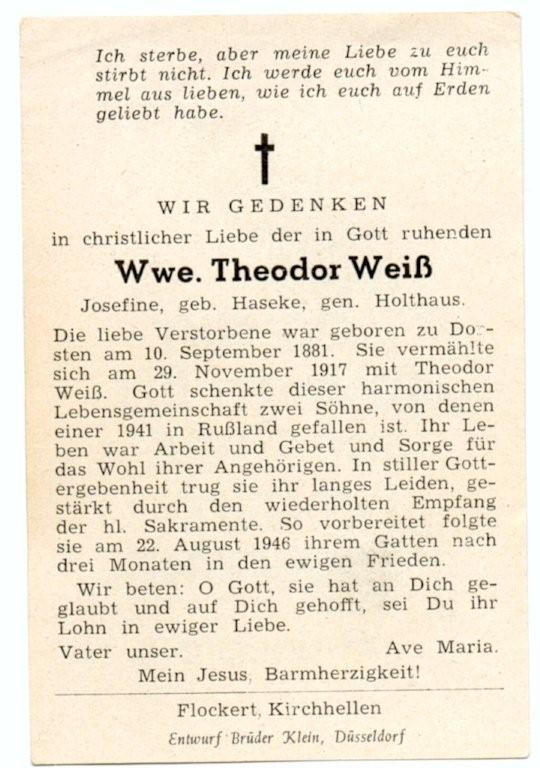 Ich sterbe, aber meine Liebe zu euch stirbt nicht. Ich werde euch vom Himmel aus lieben, wie ich euch auf Erden geliebt habe.

WIR GEDENKEN

in christlicher Liebe der in Gott ruhenden

Wwe. Theodor Weiß

Josefine, geb. Haseke, gen. Holthaus.

Die liebe Verstorbene war geboren zu Dorsten am 10. September 1881. Sie vermählte sich am 29. November 1917 mit Theodor Weiß. Gott schenkte dieser harmonischen Lebensgemeinschaft zwei Söhne, von denen einer 1941 in Rußland gefallen ist. Ihr Leben war Arbeit und Gebet und Sorge für das Wohl ihrer Angehörigen. In stiller Gottergebenheit trug sie ihr langes Leiden, gestärkt durch den wiederholten Empfang der hl. Sakramente. So vorbereitet folgte sie am 22. August 1946 ihrem Gatten nach drei Monaten in den ewigen Frieden.

Wir beten: O Gott, sie hat an Dich geglaubt und auf Dich gehofft, sei Du ihr Lohn in ewiger Liebe.

Vater unser. Ave Maria.

Mein Jesus, Barmherzigkeit!

Flockert, Kirchhellen

Entwurf Brüder Klein, Düsseldorf